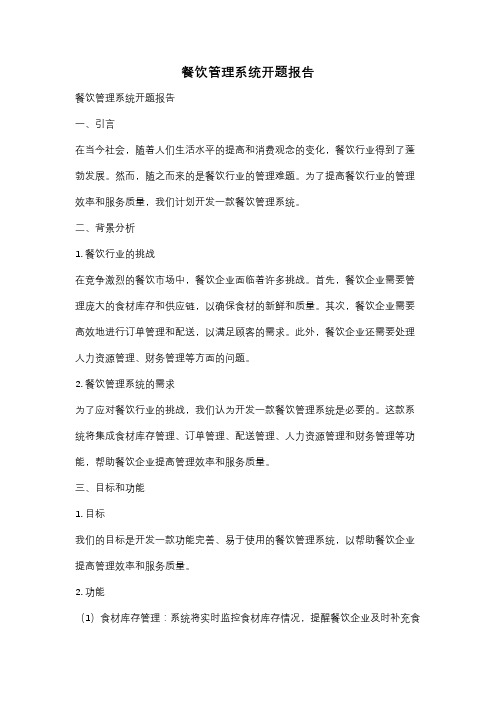 餐饮管理系统开题报告

餐饮管理系统开题报告

一、引言

在当今社会，随着人们生活水平的提高和消费观念的变化，餐饮行业得到了蓬勃发展。然而，随之而来的是餐饮行业的管理难题。为了提高餐饮行业的管理效率和服务质量，我们计划开发一款餐饮管理系统。

二、背景分析

1. 餐饮行业的挑战

在竞争激烈的餐饮市场中，餐饮企业面临着许多挑战。首先，餐饮企业需要管理庞大的食材库存和供应链，以确保食材的新鲜和质量。其次，餐饮企业需要高效地进行订单管理和配送，以满足顾客的需求。此外，餐饮企业还需要处理人力资源管理、财务管理等方面的问题。

2. 餐饮管理系统的需求

为了应对餐饮行业的挑战，我们认为开发一款餐饮管理系统是必要的。这款系统将集成食材库存管理、订单管理、配送管理、人力资源管理和财务管理等功能，帮助餐饮企业提高管理效率和服务质量。

三、目标和功能

1. 目标

我们的目标是开发一款功能完善、易于使用的餐饮管理系统，以帮助餐饮企业提高管理效率和服务质量。

2. 功能

（1）食材库存管理：系统将实时监控食材库存情况，提醒餐饮企业及时补充食